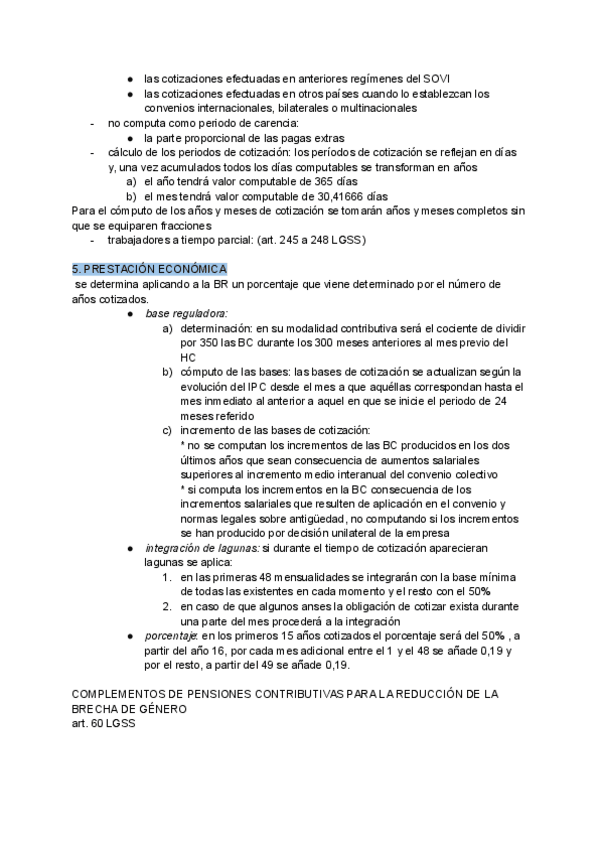 ● las cotizaciones efectuadas en anteriores regímenes del SOVI
● las cotizaciones efectuadas en otros países cuando lo establezcan los convenios internacionales, bilaterales o multinacionales
- no computa como periodo de carencia:
● la parte proporcional de las pagas extras
- cálculo de los periodos de cotización: los períodos de cotización se reflejan en días y, una vez acumulados todos los días computables se transforman en años
a) el año tendrá valor computable de 365 días
b) el mes tendrá valor computable de 30,41666 días
Para el cómputo de los años y meses de cotización se tomarán años y meses completos sin que se equiparen fracciones
- trabajadores a tiempo parcial: (art. 245 a 248 LGSS)

5. PRESTACIÓN ECONÓMICA
se determina aplicando a la BR un porcentaje que viene determinado por el número de años cotizados.
● base reguladora:
a) determinación: en su modalidad contributiva será el cociente de dividir por 350 las BC durante los 300 meses anteriores al mes previo del HC
b) cómputo de las bases: las bases de cotización se actualizan según la evolución del IPC desde el mes a que aquéllas correspondan hasta el mes inmediato al anterior a aquel en que se inicie el periodo de 24 meses referido
c) incremento de las bases de cotización:
* no se computan los incrementos de las BC producidos en los dos últimos años que sean consecuencia de aumentos salariales superiores al incremento medio interanual del convenio colectivo
* si computa los incrementos en la BC consecuencia de los incrementos salariales que resulten de aplicación en el convenio y normas legales sobre antigüedad, no computando si los incrementos se han producido por decisión unilateral de la empresa
● integración de lagunas: si durante el tiempo de cotización aparecieran lagunas se aplica:
1. en las primeras 48 mensualidades se integrarán con la base mínima de todas las existentes en cada momento y el resto con el 50%
2. en caso de que algunos anses la obligación de cotizar exista durante una parte del mes procederá a la integración
● porcentaje: en los primeros 15 años cotizados el porcentaje será del 50% , a partir del año 16, por cada mes adicional entre el 1 y el 48 se añade 0,19 y por el resto, a partir del 49 se añade 0,19.

COMPLEMENTOS DE PENSIONES CONTRIBUTIVAS PARA LA REDUCCIÓN DE LA BRECHA DE GÉNERO
art. 60 LGSS